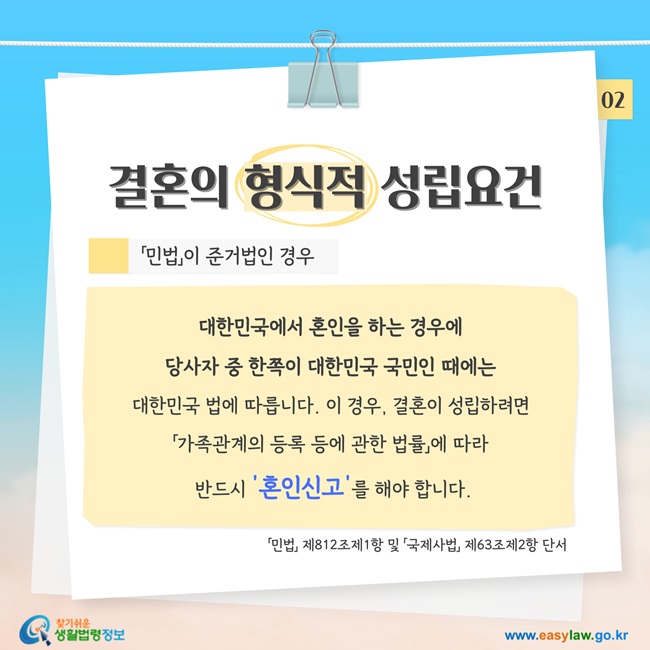 02

결혼의 형식적 성립요건

「민법」이 준거법인 경우

대한민국에서 혼인을 하는 경우에
당사자 중 한쪽이 대한민국 국민인 때에는
대한민국 법에 따릅니다. 이 경우, 결혼이 성립하려면
「가족관계의 등록 등에 관한 법률」에 따라
반드시 '혼인신고'를 해야 합니다.

「민법」 제812조제1항 및 「국제사법」 제63조제2항 단서

찾기쉬운 생활법령정보

www.easylaw.go.kr